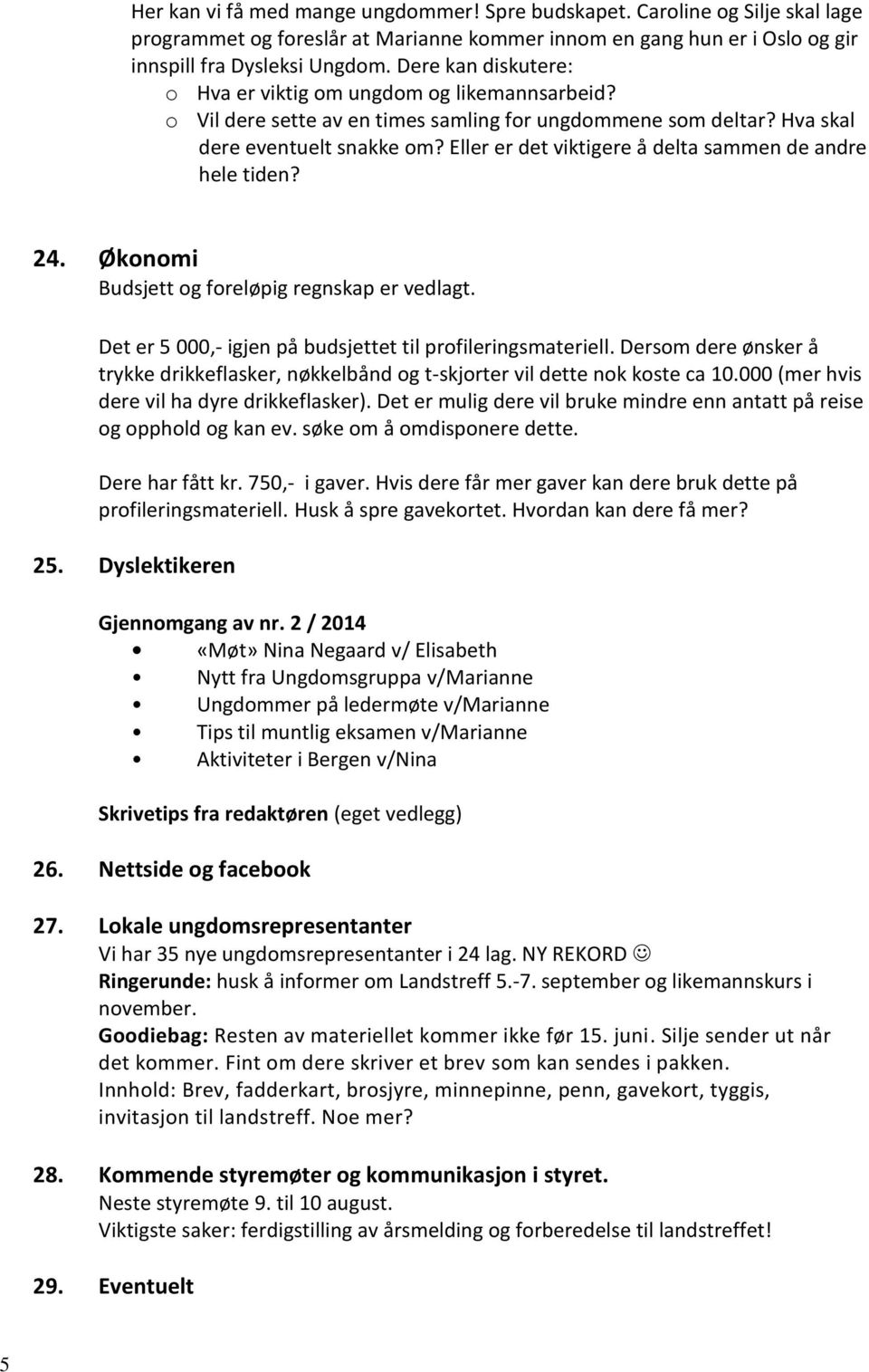 Her kan vi få med mange ungdommer! Spre budskapet. Caroline og Silje skal lage programmet og foreslår at Marianne kommer innom en gang hun er i Oslo og gir innspill fra Dysleksi Ungdom. Dere kan diskutere:

o Hva er viktig om ungdom og likemannsarbeid?
o Vil dere sette av en times samling for ungdommene som deltar? Hva skal dere eventuelt snakke om? Eller er det viktigere å delta sammen de andre hele tiden?

24. Økonomi
Budsjett og foreløpig regnskap er vedlagt.

Det er 5 000,- igjen på budsjettet til profileringsmateriell. Dersom dere ønsker å trykke drikkeflasker, nøkkelbånd og t-skjorter vil dette nok koste ca 10.000 (mer hvis dere vil ha dyre drikkeflasker). Det er mulig dere vil bruke mindre enn antatt på reise og opphold og kan ev. søke om å omdisponere dette.

Dere har fått kr. 750,- i gaver. Hvis dere får mer gaver kan dere bruk dette på profileringsmateriell. Husk å spre gavekortet. Hvordan kan dere få mer?

25. Dyslektikeren

Gjennomgang av nr. 2 / 2014
• «Møt» Nina Negaard v/ Elisabeth
• Nytt fra Ungdomsgruppa v/Marianne
• Ungdommer på ledermøte v/Marianne
• Tips til muntlig eksamen v/Marianne
• Aktiviteter i Bergen v/Nina

Skrivetips fra redaktøren (eget vedlegg)

26. Nettside og facebook

27. Lokale ungdomsrepresentanter
Vi har 35 nye ungdomsrepresentanter i 24 lag. NY REKORD ☺
Ringerunde: husk å informer om Landstreff 5.-7. september og likemannskurs i november.
Goodiebag: Resten av materiellet kommer ikke før 15. juni. Silje sender ut når det kommer. Fint om dere skriver et brev som kan sendes i pakken.
Innhold: Brev, fadderkart, brosjyre, minnepinne, penn, gavekort, tyggis, invitasjon til landstreff. Noe mer?

28. Kommende styremøter og kommunikasjon i styret.
Neste styremøte 9. til 10 august.
Viktigste saker: ferdigstilling av årsmelding og forberedelse til landstreffet!

29. Eventuelt

5